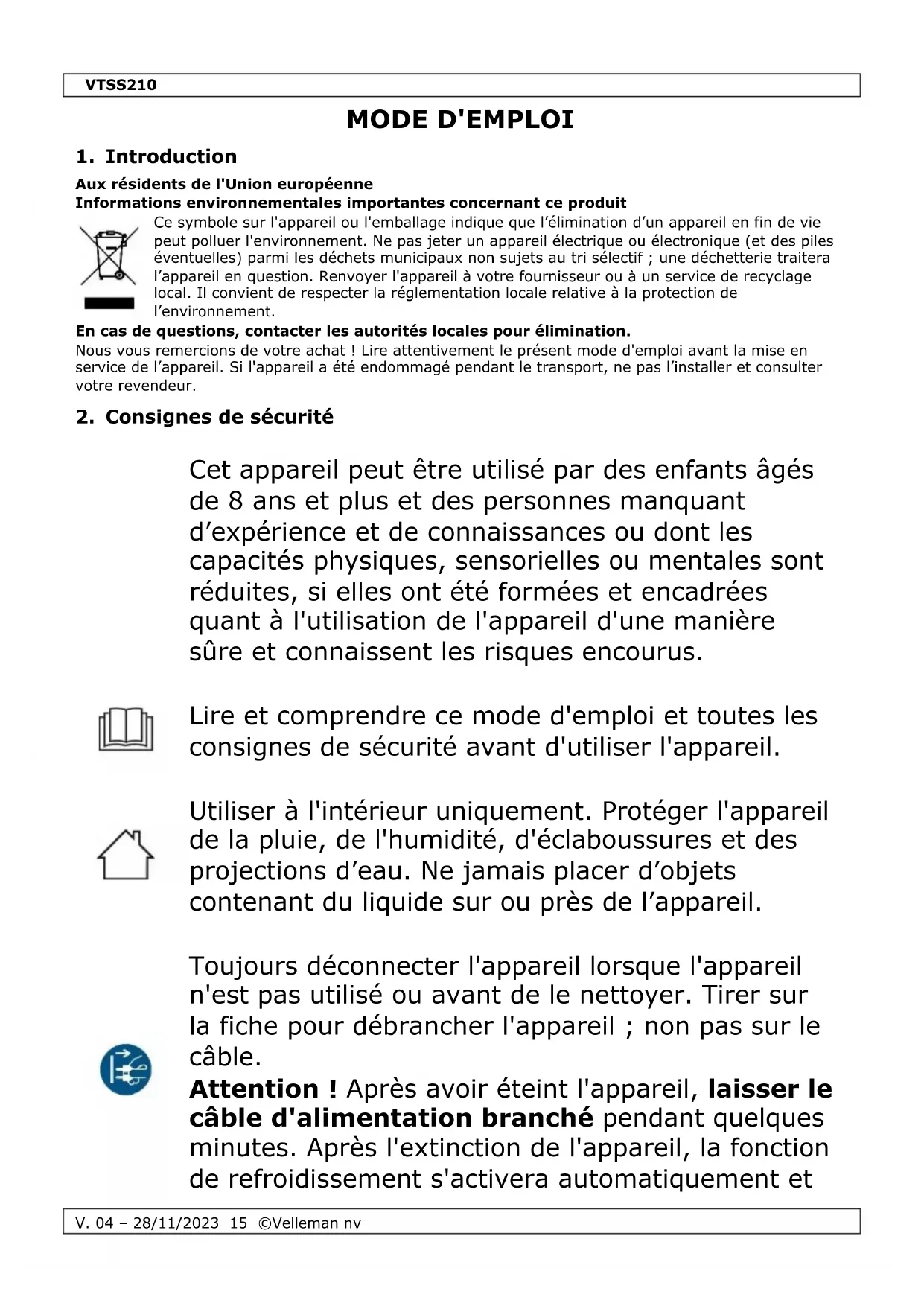 VTSS210

MODE D'EMPLOI

1. Introduction

Aux résidents de l'Union européenne
Informations environnementales importantes concernant ce produit

Ce symbole sur l'appareil ou l'emballage indique que l'élimination d'un appareil en fin de vie peut polluer l'environnement. Ne pas jeter un appareil électrique ou électronique (et des piles éventuelles) parmi les déchets municipaux non sujets au tri sélectif ; une déchetterie traitera l'appareil en question. Renvoyer l'appareil à votre fournisseur ou à un service de recyclage local. Il convient de respecter la réglementation locale relative à la protection de l'environnement.

En cas de questions, contacter les autorités locales pour élimination.

Nous vous remercions de votre achat ! Lire attentivement le présent mode d'emploi avant la mise en service de l'appareil. Si l'appareil a été endommagé pendant le transport, ne pas l'installer et consulter votre revendeur.

2. Consignes de sécurité

Cet appareil peut être utilisé par des enfants âgés de 8 ans et plus et des personnes manquant d'expérience et de connaissances ou dont les capacités physiques, sensorielles ou mentales sont réduites, si elles ont été formées et encadrées quant à l'utilisation de l'appareil d'une manière sûre et connaissent les risques encourus.

Lire et comprendre ce mode d'emploi et toutes les consignes de sécurité avant d'utiliser l'appareil.

Utiliser à l'intérieur uniquement. Protéger l'appareil de la pluie, de l'humidité, d'éclaboussures et des projections d'eau. Ne jamais placer d'objets contenant du liquide sur ou près de l'appareil.

Toujours déconnecter l'appareil lorsque l'appareil n'est pas utilisé ou avant de le nettoyer. Tirer sur la fiche pour débrancher l'appareil ; non pas sur le câble.
Attention ! Après avoir éteint l'appareil, laisser le câble d'alimentation branché pendant quelques minutes. Après l'extinction de l'appareil, la fonction de refroidissement s'activera automatiquement et

V. 04 – 28/11/2023 15 ©Velleman nv